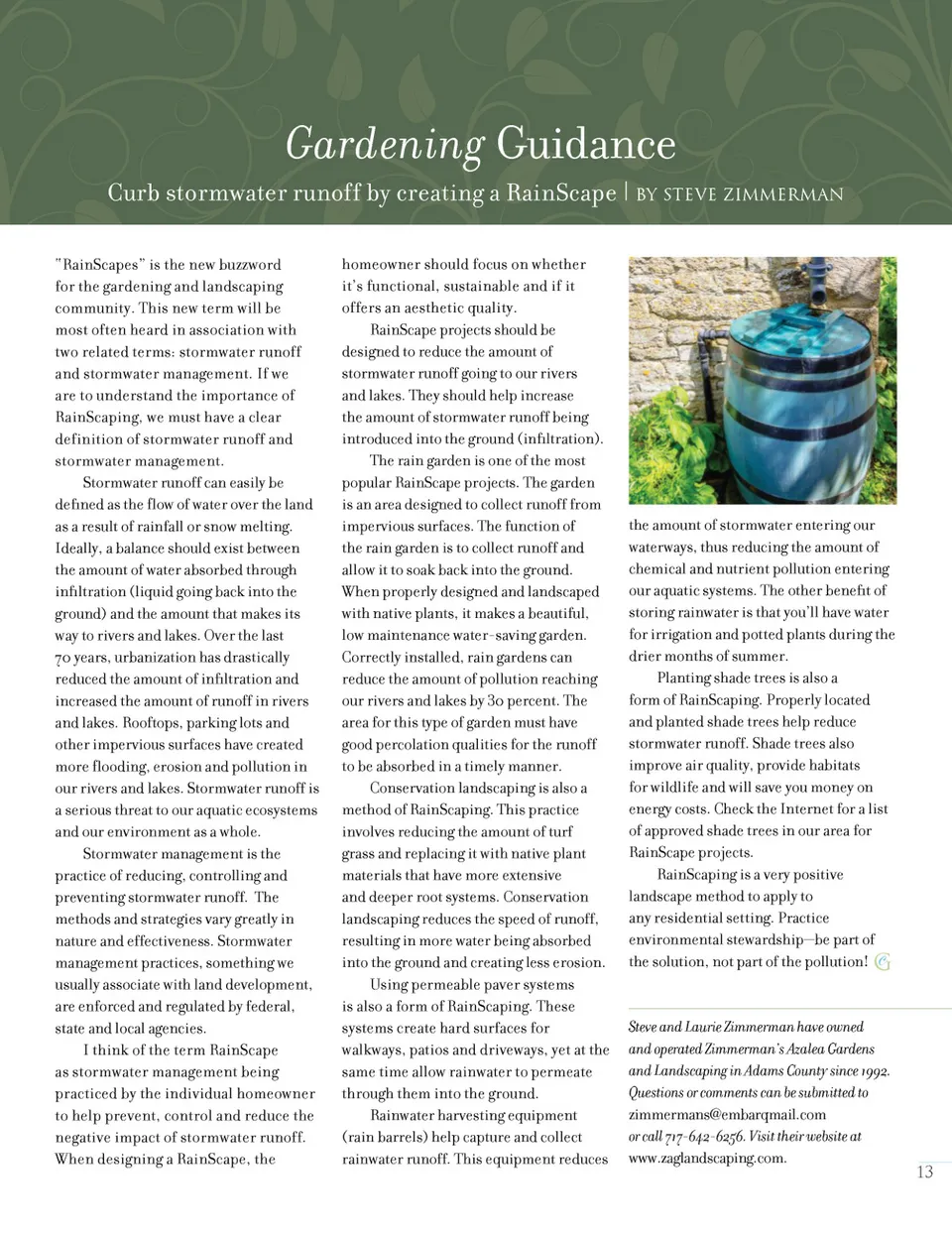 Gardening Guidance

Curb stormwater runoff by creating a RainScape | BY STEVE ZIMMERMAN

"RainScapes" is the new buzzword for the gardening and landscaping community. This new term will be most often heard in association with two related terms: stormwater runoff and stormwater management. If we are to understand the importance of RainScaping, we must have a clear definition of stormwater runoff and stormwater management.

Stormwater runoff can easily be defined as the flow of water over the land as a result of rainfall or snow melting. Ideally, a balance should exist between the amount of water absorbed through infiltration (liquid going back into the ground) and the amount that makes its way to rivers and lakes. Over the last 70 years, urbanization has drastically reduced the amount of infiltration and increased the amount of runoff in rivers and lakes. Rooftops, parking lots and other impervious surfaces have created more flooding, erosion and pollution in our rivers and lakes. Stormwater runoff is a serious threat to our aquatic ecosystems and our environment as a whole.

Stormwater management is the practice of reducing, controlling and preventing stormwater runoff. The methods and strategies vary greatly in nature and effectiveness. Stormwater management practices, something we usually associate with land development, are enforced and regulated by federal, state and local agencies.

I think of the term RainScape as stormwater management being practiced by the individual homeowner to help prevent, control and reduce the negative impact of stormwater runoff. When designing a RainScape, the homeowner should focus on whether it's functional, sustainable and if it offers an aesthetic quality.

RainScape projects should be designed to reduce the amount of stormwater runoff going to our rivers and lakes. They should help increase the amount of stormwater runoff being introduced into the ground (infiltration).

The rain garden is one of the most popular RainScape projects. The garden is an area designed to collect runoff from impervious surfaces. The function of the rain garden is to collect runoff and allow it to soak back into the ground. When properly designed and landscaped with native plants, it makes a beautiful, low maintenance water-saving garden. Correctly installed, rain gardens can reduce the amount of pollution reaching our rivers and lakes by 30 percent. The area for this type of garden must have good percolation qualities for the runoff to be absorbed in a timely manner.

Conservation landscaping is also a method of RainScaping. This practice involves reducing the amount of turf grass and replacing it with native plant materials that have more extensive and deeper root systems. Conservation landscaping reduces the speed of runoff, resulting in more water being absorbed into the ground and creating less erosion.

Using permeable paver systems is also a form of RainScaping. These systems create hard surfaces for walkways, patios and driveways, yet at the same time allow rainwater to permeate through them into the ground.

Rainwater harvesting equipment (rain barrels) help capture and collect rainwater runoff. This equipment reduces the amount of stormwater entering our waterways, thus reducing the amount of chemical and nutrient pollution entering our aquatic systems. The other benefit of storing rainwater is that you'll have water for irrigation and potted plants during the drier months of summer.

Planting shade trees is also a form of RainScaping. Properly located and planted shade trees help reduce stormwater runoff. Shade trees also improve air quality, provide habitats for wildlife and will save you money on energy costs. Check the Internet for a list of approved shade trees in our area for RainScape projects.

RainScaping is a very positive landscape method to apply to any residential setting. Practice environmental stewardship—be part of the solution, not part of the pollution!

Steve and Laurie Zimmerman have owned and operated Zimmerman's Azalea Gardens and Landscaping in Adams County since 1992. Questions or comments can be submitted to zimmermans@embarqmail.com or call 717-642-6256. Visit their website at www.zaglandscaping.com.

13